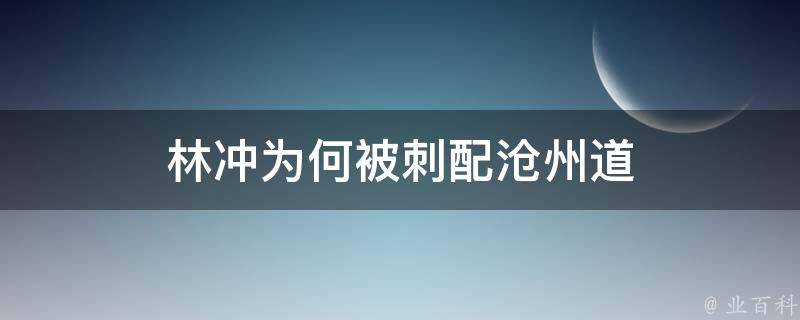 林冲为何被刺配沧州道

@ 业百科